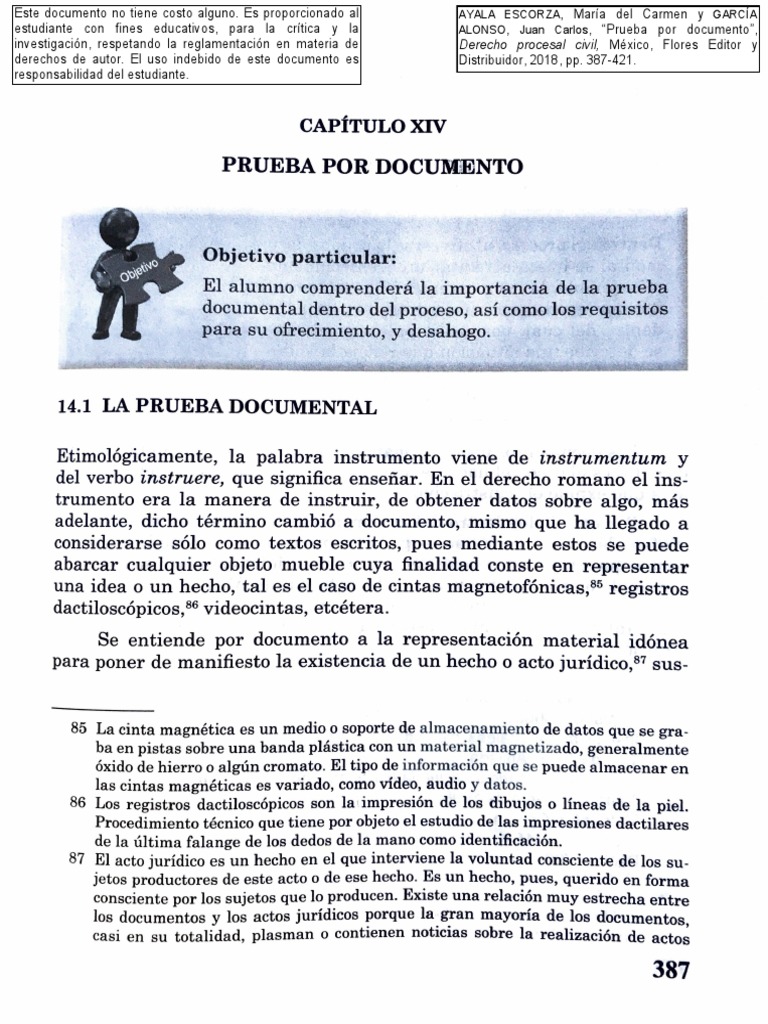 Este documento no tiene costo alguno. Es proporcionado al estudiante con fines educativos, para la crítica y la investigación, respetando la reglamentación en materia de derechos de autor. El uso indebido de este documento es responsabilidad del estudiante.

AYALA ESCORZA, María del Carmen y GARCÍA ALONSO, Juan Carlos, "Prueba por documento", Derecho procesal civil, México, Flores Editor y Distribuidor, 2018, pp. 387-421.

CAPÍTULO XIV

PRUEBA POR DOCUMENTO

Objetivo

Objetivo particular:

El alumno comprenderá la importancia de la prueba documental dentro del proceso, así como los requisitos para su ofrecimiento, y desahogo.

14.1 LA PRUEBA DOCUMENTAL

Etimológicamente, la palabra instrumento viene de instrumentum y del verbo instruere, que significa enseñar. En el derecho romano el instrumento era la manera de instruir, de obtener datos sobre algo, más adelante, dicho término cambió a documento, mismo que ha llegado a considerarse sólo como textos escritos, pues mediante estos se puede abarcar cualquier objeto mueble cuya finalidad conste en representar una idea o un hecho, tal es el caso de cintas magnetofónicas,$^{85}$ registros dactiloscópicos,$^{86}$ videocintas, etcétera.

Se entiende por documento a la representación material idónea para poner de manifiesto la existencia de un hecho o acto jurídico,$^{87}$ sus-

85 La cinta magnética es un medio o soporte de almacenamiento de datos que se graba en pistas sobre una banda plástica con un material magnetizado, generalmente óxido de hierro o algún cromato. El tipo de información que se puede almacenar en las cintas magnéticas es variado, como vídeo, audio y datos.

86 Los registros dactiloscópicos son la impresión de los dibujos o líneas de la piel. Procedimiento técnico que tiene por objeto el estudio de las impresiones dactilares de la última falange de los dedos de la mano como identificación.

87 El acto jurídico es un hecho en el que interviene la voluntad consciente de los sujetos productores de este acto o de ese hecho. Es un hecho, pues, querido en forma consciente por los sujetos que lo producen. Existe una relación muy estrecha entre los documentos y los actos jurídicos porque la gran mayoría de los documentos, casi en su totalidad, plasman o contienen noticias sobre la realización de actos

387